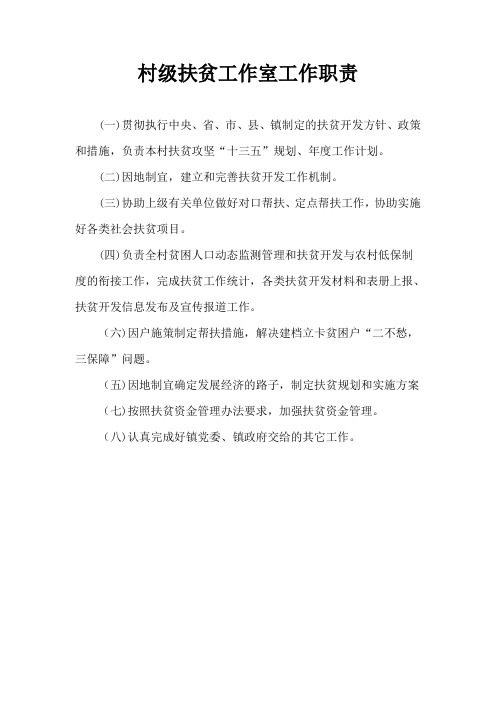 村级扶贫工作室工作职责

(一)贯彻执行中央、省、市、县、镇制定的扶贫开发方针、政策和措施，负责本村扶贫攻坚“十三五”规划、年度工作计划。

(二)因地制宜，建立和完善扶贫开发工作机制。

(三)协助上级有关单位做好对口帮扶、定点帮扶工作，协助实施好各类社会扶贫项目。

(四)负责全村贫困人口动态监测管理和扶贫开发与农村低保制度的衔接工作，完成扶贫工作统计，各类扶贫开发材料和表册上报、扶贫开发信息发布及宣传报道工作。

(六)因户施策制定帮扶措施，解决建档立卡贫困户“二不愁，三保障”问题。

(五)因地制宜确定发展经济的路子，制定扶贫规划和实施方案

(七)按照扶贫资金管理办法要求，加强扶贫资金管理。

(八)认真完成好镇党委、镇政府交给的其它工作。